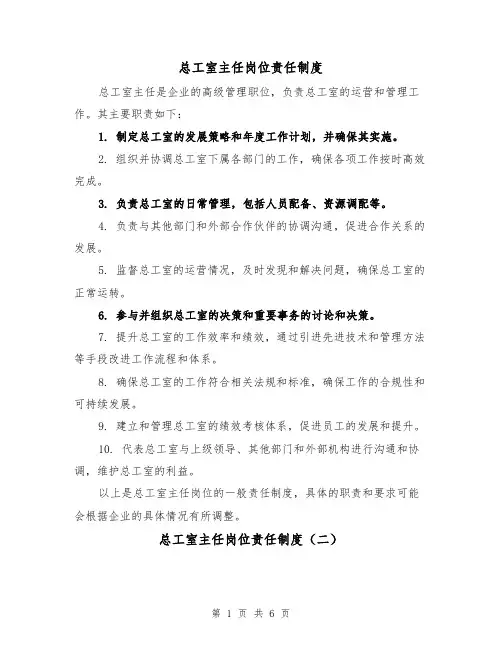 总工室主任岗位责任制度

总工室主任是企业的高级管理职位，负责总工室的运营和管理工作。其主要职责如下：

1. 制定总工室的发展策略和年度工作计划，并确保其实施。

2. 组织并协调总工室下属各部门的工作，确保各项工作按时高效完成。

3. 负责总工室的日常管理，包括人员配备、资源调配等。

4. 负责与其他部门和外部合作伙伴的协调沟通，促进合作关系的发展。

5. 监督总工室的运营情况，及时发现和解决问题，确保总工室的正常运转。

6. 参与并组织总工室的决策和重要事务的讨论和决策。

7. 提升总工室的工作效率和绩效，通过引进先进技术和管理方法等手段改进工作流程和体系。

8. 确保总工室的工作符合相关法规和标准，确保工作的合规性和可持续发展。

9. 建立和管理总工室的绩效考核体系，促进员工的发展和提升。

10. 代表总工室与上级领导、其他部门和外部机构进行沟通和协调，维护总工室的利益。

以上是总工室主任岗位的一般责任制度，具体的职责和要求可能会根据企业的具体情况有所调整。

总工室主任岗位责任制度（二）

第 1 页 共 6 页